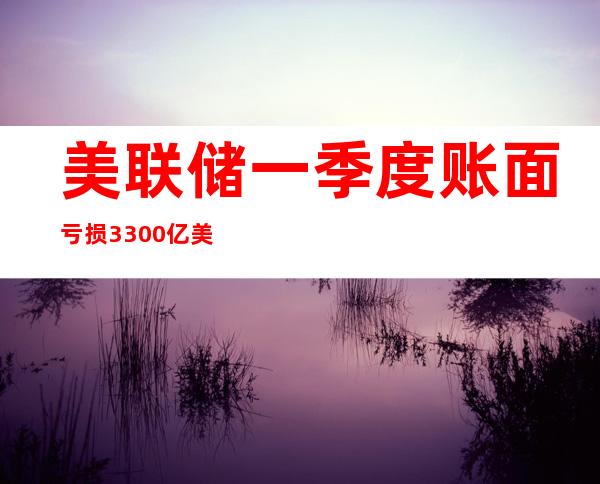 美联储一季度账面

亏损3300亿美